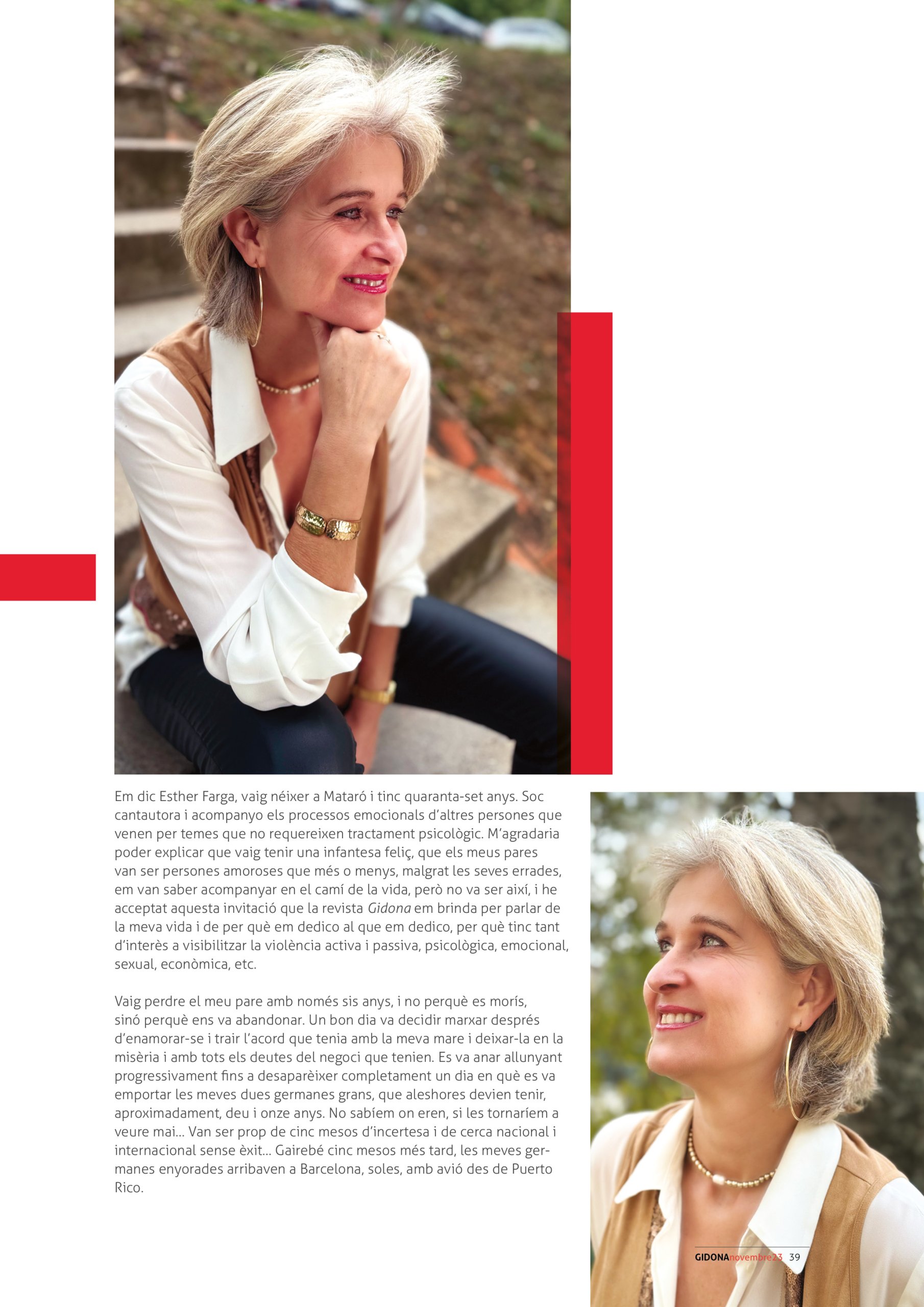 Em dic Esther Farga, vaig néixer a Mataró i tinc quaranta-set anys. Soc cantautora i acompanyo els processos emocionals d'altres persones que venen per temes que no requereixen tractament psicològic. M'agradaria poder explicar que vaig tenir una infantesa feliç, que els meus pares van ser persones amoroses que més o menys, malgrat les seves errades, em van saber acompanyar en el camí de la vida, però no va ser així, i he acceptat aquesta invitació que la revista Gidona em brinda per parlar de la meva vida i de per què em dedico al que em dedico, per què tinc tant d'interès a visibilitzar la violència activa i passiva, psicològica, emocional, sexual, econòmica, etc.

Vaig perdre el meu pare amb només sis anys, i no perquè es morís, sinó perquè ens va abandonar. Un bon dia va decidir marxar després d'enamorar-se i trair l'acord que tenia amb la meva mare i deixar-la en la misèria i amb tots els deutes del negoci que tenien. Es va anar allunyant progressivament fins a desaparèixer completament un dia en què es va emportar les meves dues germanes grans, que aleshores devien tenir, aproximadament, deu i onze anys. No sabíem on eren, si les tornaríem a veure mai... Van ser prop de cinc mesos d'incertesa i de cerca nacional i internacional sense èxit... Gairebé cinc mesos més tard, les meves germanes enyorades arribaven a Barcelona, soles, amb avió des de Puerto Rico.

GIDONAnovembre23 39